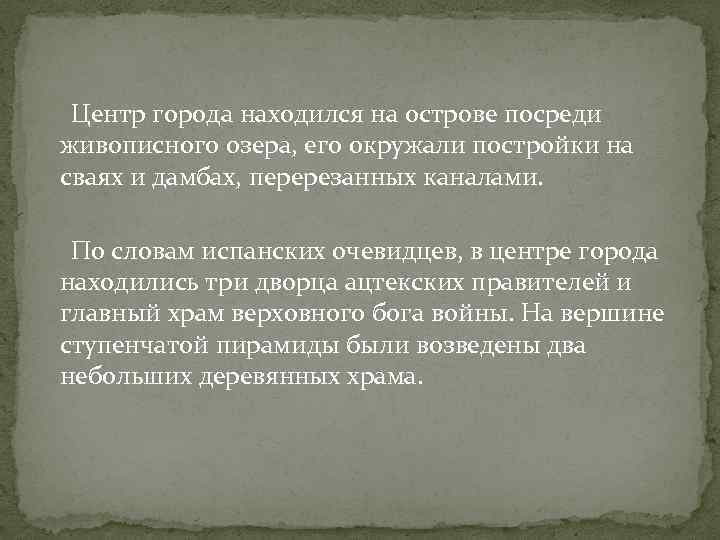 Центр города находился на острове посреди живописного озера, его окружали постройки на сваях и дамбах, перерезанных каналами.

По словам испанских очевидцев, в центре города находились три дворца ацтекских правителей и главный храм верховного бога войны. На вершине ступенчатой пирамиды были возведены два небольших деревянных храма.